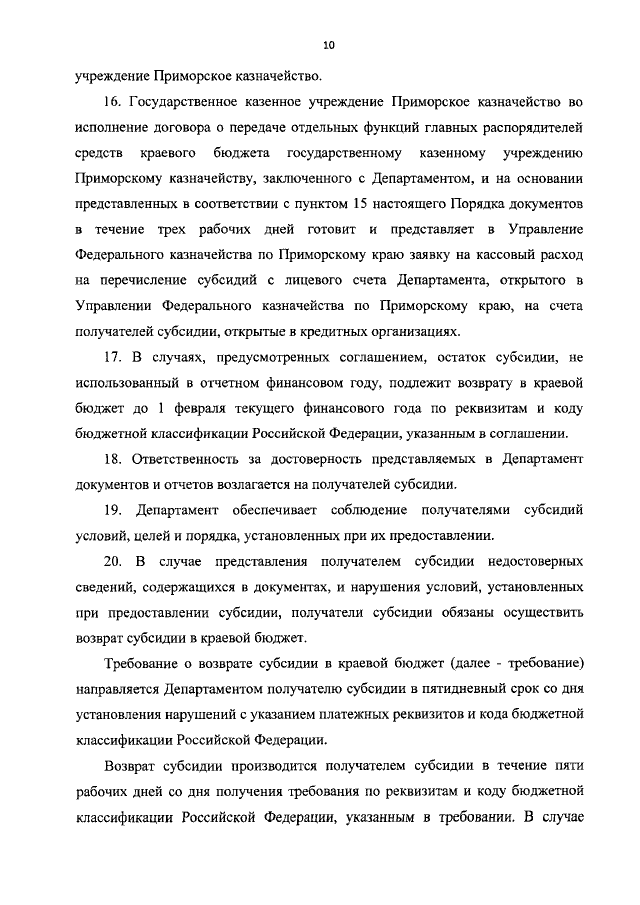 10

учреждение Приморское казначейство.

16. Государственное казенное учреждение Приморское казначейство во исполнение договора о передаче отдельных функций главных распорядителей средств краевого бюджета государственному казенному учреждению Приморскому казначейству, заключенного с Департаментом, и на основании представленных в соответствии с пунктом 15 настоящего Порядка документов в течение трех рабочих дней готовит и представляет в Управление Федерального казначейства по Приморскому краю заявку на кассовый расход на перечисление субсидий с лицевого счета Департамента, открытого в Управлении Федерального казначейства по Приморскому краю, на счета получателей субсидии, открытые в кредитных организациях.

17. В случаях, предусмотренных соглашением, остаток субсидии, не использованный в отчетном финансовом году, подлежит возврату в краевой бюджет до 1 февраля текущего финансового года по реквизитам и коду бюджетной классификации Российской Федерации, указанным в соглашении.

18. Ответственность за достоверность представляемых в Департамент документов и отчетов возлагается на получателей субсидии.

19. Департамент обеспечивает соблюдение получателями субсидий условий, целей и порядка, установленных при их предоставлении.

20. В случае представления получателем субсидии недостоверных сведений, содержащихся в документах, и нарушения условий, установленных при предоставлении субсидии, получатели субсидии обязаны осуществить возврат субсидии в краевой бюджет.

Требование о возврате субсидии в краевой бюджет (далее - требование) направляется Департаментом получателю субсидии в пятидневный срок со дня установления нарушений с указанием платежных реквизитов и кода бюджетной классификации Российской Федерации.

Возврат субсидии производится получателем субсидии в течение пяти рабочих дней со дня получения требования по реквизитам и коду бюджетной классификации Российской Федерации, указанным в требовании. В случае